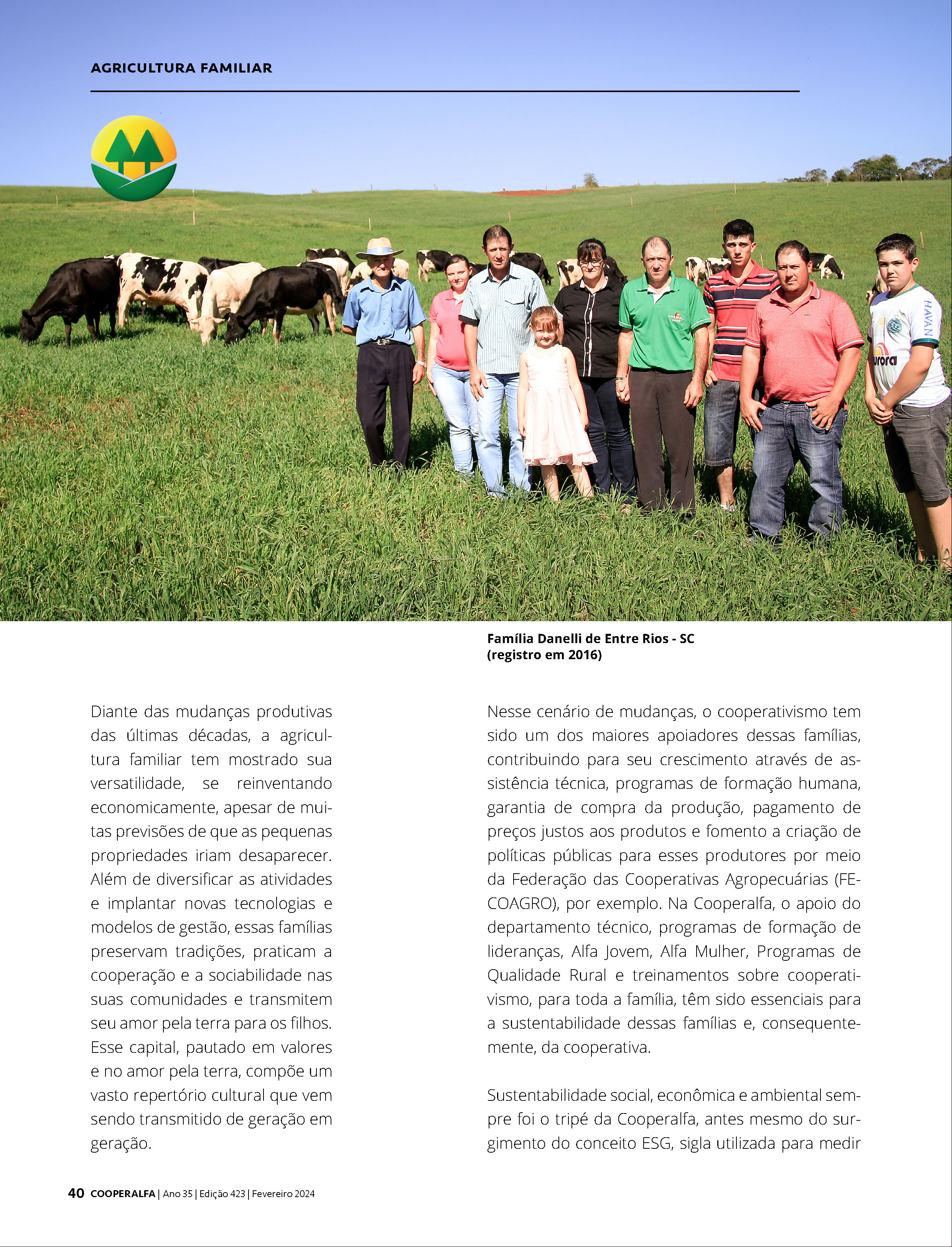 AGRICULTURA FAMILIAR

HAVAN

urora

Família Danelli de Entre Rios - SC
(registro em 2016)

Diante das mudanças produtivas das últimas décadas, a agricultura familiar tem mostrado sua versatilidade, se reinventando economicamente, apesar de muitas previsões de que as pequenas propriedades iriam desaparecer. Além de diversificar as atividades e implantar novas tecnologias e modelos de gestão, essas famílias preservam tradições, praticam a cooperação e a sociabilidade nas suas comunidades e transmitem seu amor pela terra para os filhos. Esse capital, pautado em valores e no amor pela terra, compõe um vasto repertório cultural que vem sendo transmitido de geração em geração.

Nesse cenário de mudanças, o cooperativismo tem sido um dos maiores apoiadores dessas famílias, contribuindo para seu crescimento através de assistência técnica, programas de formação humana, garantia de compra da produção, pagamento de preços justos aos produtos e fomento a criação de políticas públicas para esses produtores por meio da Federação das Cooperativas Agropecuárias (FECOAGRO), por exemplo. Na Cooperalfa, o apoio do departamento técnico, programas de formação de lideranças, Alfa Jovem, Alfa Mulher, Programas de Qualidade Rural e treinamentos sobre cooperativismo, para toda a família, têm sido essenciais para a sustentabilidade dessas famílias e, consequentemente, da cooperativa.

Sustentabilidade social, econômica e ambiental sempre foi o tripé da Cooperalfa, antes mesmo do surgimento do conceito ESG, sigla utilizada para medir

40 COOPERALFA | Ano 35 | Edição 423 | Fevereiro 2024